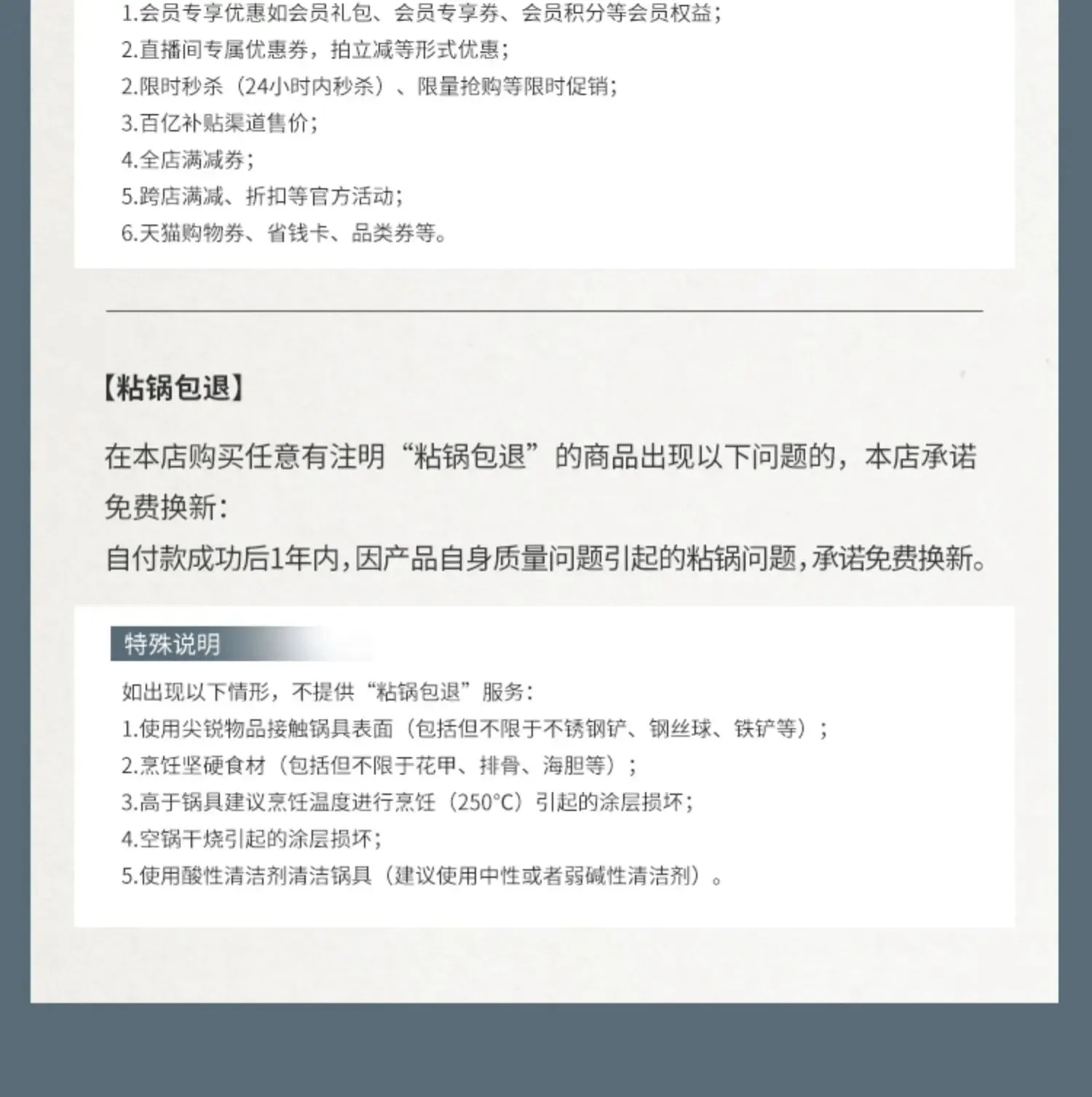 1.会员专享优惠如会员礼包、会员专享券、会员积分等会员权益；
2.直播间专属优惠券，拍立减等形式优惠；
2.限时秒杀（24小时内秒杀）、限量抢购等限时促销；
3.百亿补贴渠道售价；
4.全店满减券；
5.跨店满减、折扣等官方活动；
6.天猫购物券、省钱卡、品类券等。

【粘锅包退】

在本店购买任意有注明“粘锅包退”的商品出现以下问题的，本店承诺免费换新：
自付款成功后1年内，因产品自身质量问题引起的粘锅问题，承诺免费换新。

特殊说明

如出现以下情形，不提供“粘锅包退”服务：
1.使用尖锐物品接触锅具表面（包括但不限于不锈钢铲、钢丝球、铁铲等）；
2.烹饪坚硬食材（包括但不限于花甲、排骨、海胆等）；
3.高于锅具建议烹饪温度进行烹饪（250°C）引起的涂层损坏；
4.空锅干烧引起的涂层损坏；
5.使用酸性清洁剂清洁锅具（建议使用中性或者弱碱性清洁剂）。